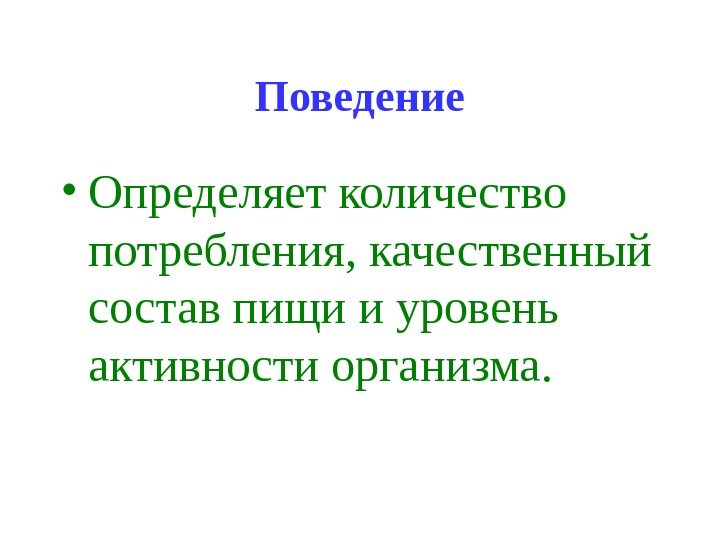 Поведение

• Определяет количество потребления, качественный состав пищи и уровень активности организма.